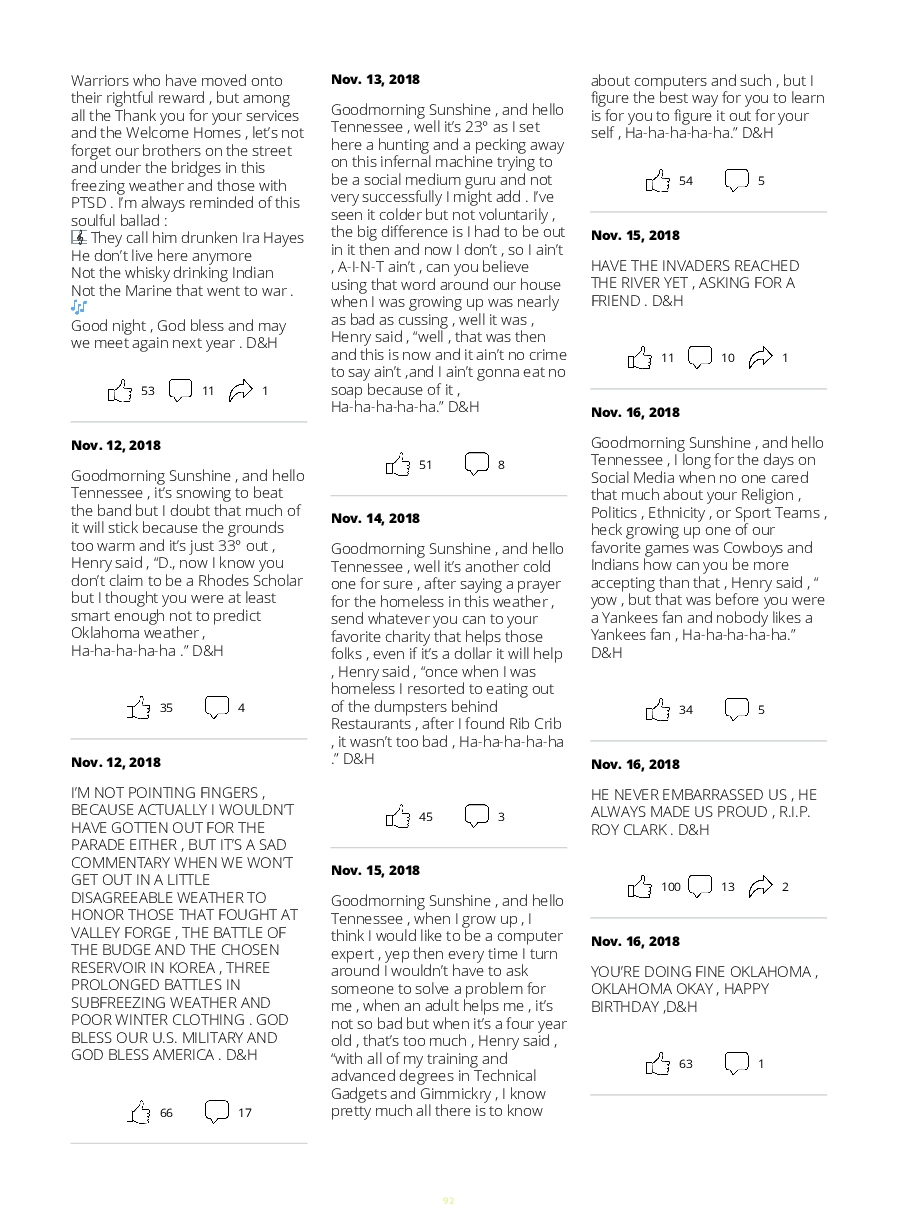 Warriors who have moved onto their rightful reward , but among all the Thank you for your services and the Welcome Homes , let's not forget our brothers on the street and under the bridges in this freezing weather and those with PTSD . I'm always reminded of this soulful ballad :
🎼 They call him drunken Ira Hayes
He don't live here anymore
Not the whisky drinking Indian
Not the Marine that went to war .
🎶
Good night , God bless and may we meet again next year . D&H

53 11 1

Nov. 12, 2018

Goodmorning Sunshine , and hello Tennessee , it's snowing to beat the band but I doubt that much of it will stick because the grounds too warm and it's just 33° out , Henry said , "D., now I know you don't claim to be a Rhodes Scholar but I thought you were at least smart enough not to predict Oklahoma weather , Ha-ha-ha-ha-ha ." D&H

35 4

Nov. 12, 2018

I'M NOT POINTING FINGERS , BECAUSE ACTUALLY I WOULDN'T HAVE GOTTEN OUT FOR THE PARADE EITHER , BUT IT'S A SAD COMMENTARY WHEN WE WON'T GET OUT IN A LITTLE DISAGREEABLE WEATHER TO HONOR THOSE THAT FOUGHT AT VALLEY FORGE , THE BATTLE OF THE BUDGE AND THE CHOSEN RESERVOIR IN KOREA , THREE PROLONGED BATTLES IN SUBFREEZING WEATHER AND POOR WINTER CLOTHING . GOD BLESS OUR U.S. MILITARY AND GOD BLESS AMERICA . D&H

66 17

Nov. 13, 2018

Goodmorning Sunshine , and hello Tennessee , well it's 23° as I set here a hunting and a pecking away on this infernal machine trying to be a social medium guru and not very successfully I might add . I've seen it colder but not voluntarily , the big difference is I had to be out in it then and now I don't , so I ain't , A-I-N-T ain't , can you believe using that word around our house when I was growing up was nearly as bad as cussing , well it was , Henry said , "well , that was then and this is now and it ain't no crime to say ain't ,and I ain't gonna eat no soap because of it , Ha-ha-ha-ha-ha." D&H

51 8

Nov. 14, 2018

Goodmorning Sunshine , and hello Tennessee , well it's another cold one for sure , after saying a prayer for the homeless in this weather , send whatever you can to your favorite charity that helps those folks , even if it's a dollar it will help , Henry said , "once when I was homeless I resorted to eating out of the dumpsters behind Restaurants , after I found Rib Crib , it wasn't too bad , Ha-ha-ha-ha-ha ." D&H

45 3

Nov. 15, 2018

Goodmorning Sunshine , and hello Tennessee , when I grow up , I think I would like to be a computer expert , yep then every time I turn around I wouldn't have to ask someone to solve a problem for me , when an adult helps me , it's not so bad but when it's a four year old , that's too much , Henry said , "with all of my training and advanced degrees in Technical Gadgets and Gimmickry , I know pretty much all there is to know about computers and such , but I figure the best way for you to learn is for you to figure it out for your self , Ha-ha-ha-ha-ha." D&H

54 5

Nov. 15, 2018

HAVE THE INVADERS REACHED THE RIVER YET , ASKING FOR A FRIEND . D&H

11 10 1

Nov. 16, 2018

Goodmorning Sunshine , and hello Tennessee , I long for the days on Social Media when no one cared that much about your Religion , Politics , Ethnicity , or Sport Teams , heck growing up one of our favorite games was Cowboys and Indians how can you be more accepting than that , Henry said , " yow , but that was before you were a Yankees fan and nobody likes a Yankees fan , Ha-ha-ha-ha-ha." D&H

34 5

Nov. 16, 2018

HE NEVER EMBARRASSED US , HE ALWAYS MADE US PROUD , R.I.P. ROY CLARK . D&H

100 13 2

Nov. 16, 2018

YOU'RE DOING FINE OKLAHOMA , OKLAHOMA OKAY , HAPPY BIRTHDAY ,D&H

63 1

92